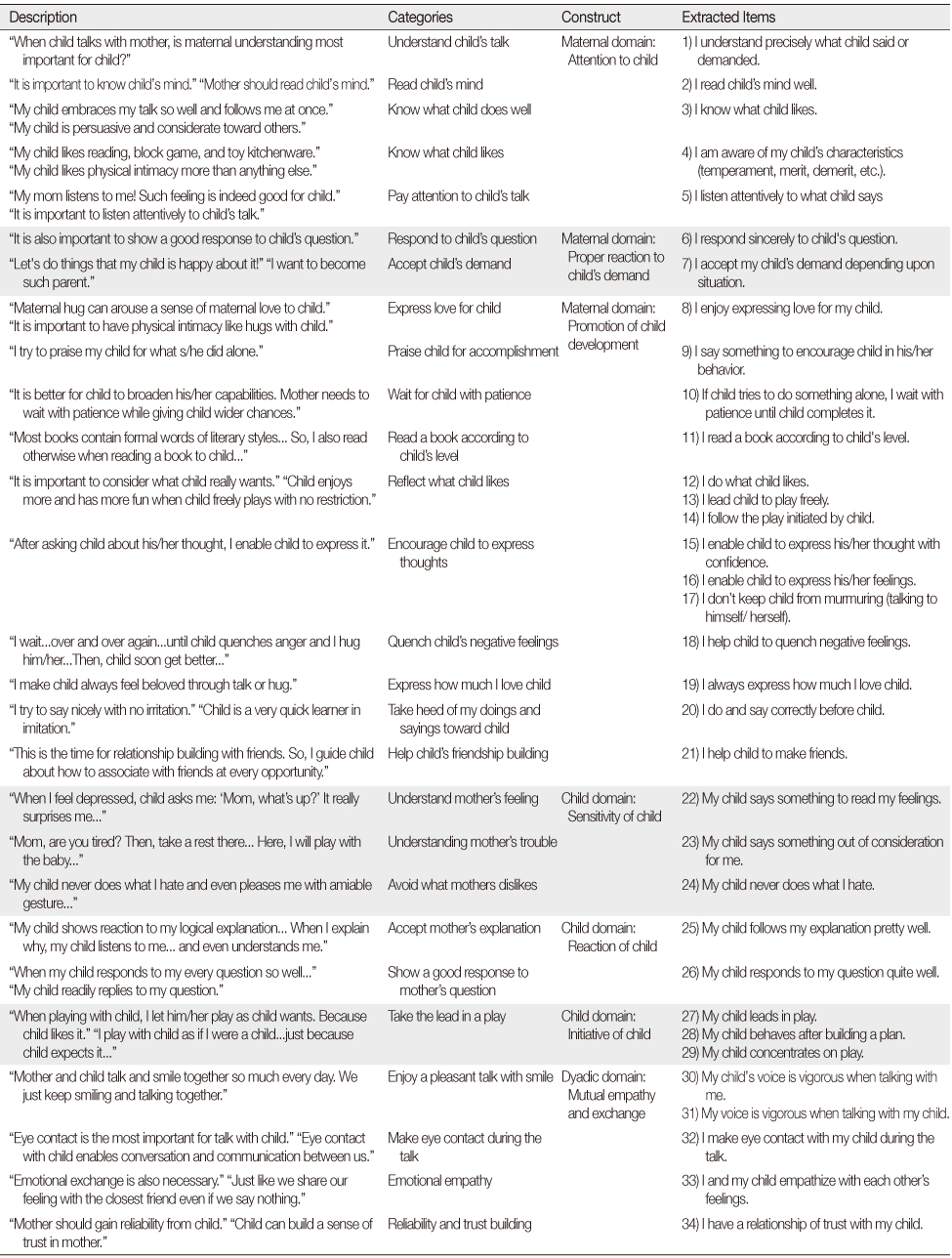 | Description | Categories | Construct | Extracted Items |
|---|---|---|---|
| "When child talks with mother, is maternal understanding most important for child?" | Understand child's talk | Maternal domain: Attention to child | 1) I understand precisely what child said or demanded. |
| "It is important to know child's mind." "Mother should read child's mind." | Read child's mind | | 2) I read child's mind well. |
| "My child embraces my talk so well and follows me at once." "My child is persuasive and considerate toward others." | Know what child does well | | 3) I know what child likes. |
| "My child likes reading, block game, and toy kitchenware." "My child likes physical intimacy more than anything else." | Know what child likes | | 4) I am aware of my child's characteristics (temperament, merit, demerit, etc.). |
| "My mom listens to me! Such feeling is indeed good for child." "It is important to listen attentively to child's talk." | Pay attention to child's talk | | 5) I listen attentively to what child says |
| "It is also important to show a good response to child's question." | Respond to child's question | Maternal domain: Proper reaction to child's demand | 6) I respond sincerely to child's question. |
| "Let's do things that my child is happy about it!" "I want to become such parent." | Accept child's demand | | 7) I accept my child's demand depending upon situation. |
| "Maternal hug can arouse a sense of maternal love to child." "It is important to have physical intimacy like hugs with child." | Express love for child | Maternal domain: Promotion of child development | 8) I enjoy expressing love for my child. |
| "I try to praise my child for what s/he did alone." | Praise child for accomplishment | | 9) I say something to encourage child in his/her behavior. |
| "It is better for child to broaden his/her capabilities. Mother needs to wait with patience while giving child wider chances." | Wait for child with patience | | 10) If child tries to do something alone, I wait with patience until child completes it. |
| "Most books contain formal words of literary styles... So, I also read otherwise when reading a book to child..." | Read a book according to child's level | | 11) I read a book according to child's level. |
| "It is important to consider what child really wants." "Child enjoys more and has more fun when child freely plays with no restriction." | Reflect what child likes | | 12) I do what child likes. 13) I lead child to play freely. 14) I follow the play initiated by child. |
| "After asking child about his/her thought, I enable child to express it." | Encourage child to express thoughts | | 15) I enable child to express his/her thought with confidence. 16) I enable child to express his/her feelings. 17) I don't keep child from murmuring (talking to himself/ herself). |
| "I wait...over and over again...until child quenches anger and I hug him/her...Then, child soon get better..." | Quench child's negative feelings | | 18) I help child to quench negative feelings. |
| "I make child always feel beloved through talk or hug." | Express how much I love child | | 19) I always express how much I love child. |
| "I try to say nicely with no irritation." "Child is a very quick learner in imitation." | Take heed of my doings and sayings toward child | | 20) I do and say correctly before child. |
| "This is the time for relationship building with friends. So, I guide child about how to associate with friends at every opportunity." | Help child's friendship building | | 21) I help child to make friends. |
| "When I feel depressed, child asks me: 'Mom, what's up?' It really surprises me..." | Understand mother's feeling | Child domain: Sensitivity of child | 22) My child says something to read my feelings. |
| "Mom, are you tired? Then, take a rest there... Here, I will play with the baby..." | Understanding mother's trouble | | 23) My child says something out of consideration for me. |
| "My child never does what I hate and even pleases me with amiable gesture..." | Avoid what mothers dislikes | | 24) My child never does what I hate. |
| "My child shows reaction to my logical explanation... When I explain why, my child listens to me... and even understands me." | Accept mother's explanation | Child domain: Reaction of child | 25) My child follows my explanation pretty well. |
| "When my child responds to my every question so well..." "My child readily replies to my question." | Show a good response to mother's question | | 26) My child responds to my question quite well. |
| "When playing with child, I let him/her play as child wants. Because child likes it." "I play with child as if I were a child...just because child expects it..." | Take the lead in a play | Child domain: Initiative of child | 27) My child leads in play. 28) My child behaves after building a plan. 29) My child concentrates on play. |
| "Mother and child talk and smile together so much every day. We just keep smiling and talking together." | Enjoy a pleasant talk with smile | Dyadic domain: Mutual empathy and exchange | 30) My child's voice is vigorous when talking with me. 31) My voice is vigorous when talking with my child. |
| "Eye contact is the most important for talk with child." "Eye contact with child enables conversation and communication between us." | Make eye contact during the talk | | 32) I make eye contact with my child during the talk. |
| "Emotional exchange is also necessary." "Just like we share our feeling with the closest friend even if we say nothing." | Emotional empathy | | 33) I and my child empathize with each other's feelings. |
| "Mother should gain reliability from child." "Child can build a sense of trust in mother." | Reliability and trust building | | 34) I have a relationship of trust with my child. |